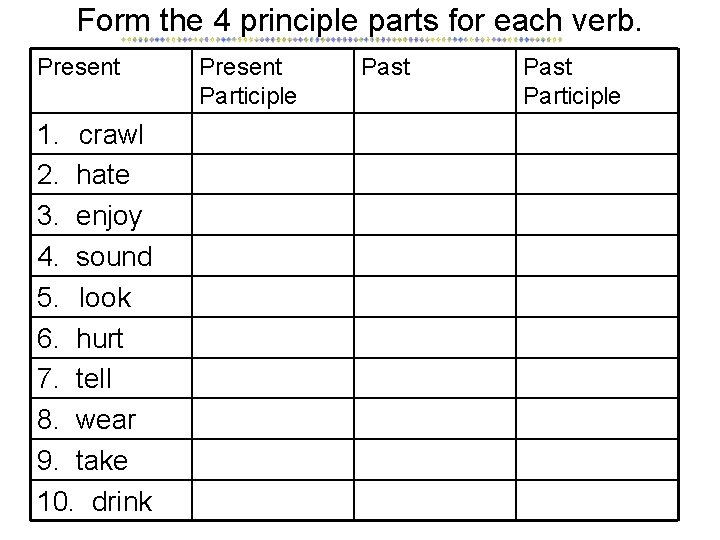 Form the 4 principle parts for each verb.

| Present | Present Participle | Past | Past Participle |
|---|---|---|---|
| 1. crawl | | | |
| 2. hate | | | |
| 3. enjoy | | | |
| 4. sound | | | |
| 5. look | | | |
| 6. hurt | | | |
| 7. tell | | | |
| 8. wear | | | |
| 9. take | | | |
| 10. drink | | | |